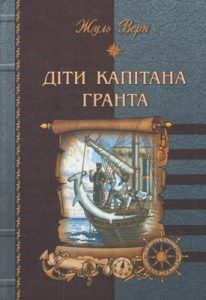 Жуль Верн

ДІТИ КАПІТАНА ГРАНТА